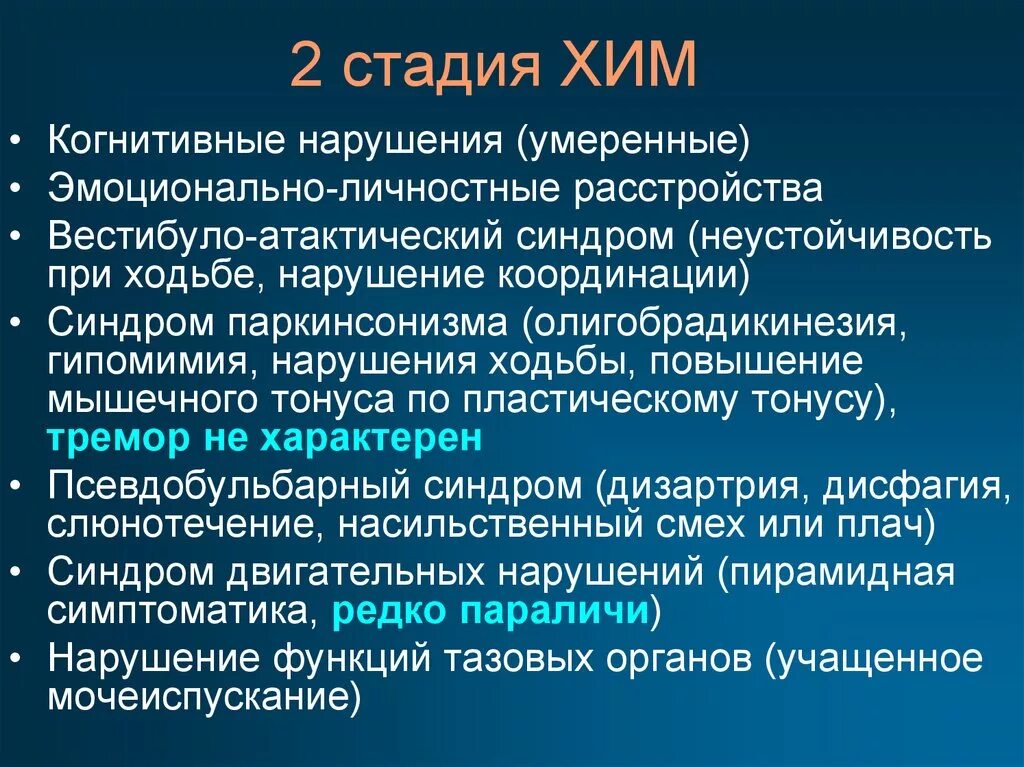 2 стадия ХИМ

• Когнитивные нарушения (умеренные)
• Эмоционально-личностные расстройства
• Вестибуло-атактический синдром (неустойчивость при ходьбе, нарушение координации)
• Синдром паркинсонизма (олигобрадикинезия, гипомимия, нарушения ходьбы, повышение мышечного тонуса по пластическому тонусу), тремор не характерен
• Псевдобульбарный синдром (дизартрия, дисфагия, слюнотечение, насильственный смех или плач)
• Синдром двигательных нарушений (пирамидная симптоматика, редко параличи)
• Нарушение функций тазовых органов (учащенное мочеиспускание)